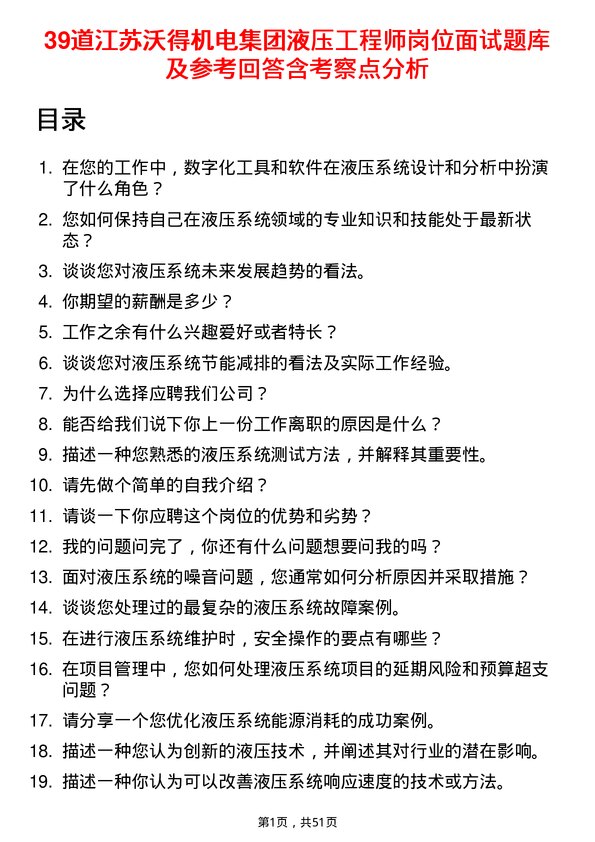 39道江苏沃得机电集团液压工程师岗位面试题库及参考回答含考察点分析

目录

1. 在您的工作中，数字化工具和软件在液压系统设计和分析中扮演了什么角色？
2. 您如何保持自己在液压系统领域的专业知识和技能处于最新状态？
3. 谈谈您对液压系统未来发展趋势的看法。
4. 你期望的薪酬是多少？
5. 工作之余有什么兴趣爱好或者特长？
6. 谈谈您对液压系统节能减排的看法及实际工作经验。
7. 为什么选择应聘我们公司？
8. 能否给我们说下你上一份工作离职的原因是什么？
9. 描述一种您熟悉的液压系统测试方法，并解释其重要性。
10. 请先做个简单的自我介绍？
11. 请谈一下你应聘这个岗位的优势和劣势？
12. 我的问题问完了，你还有什么问题想要问我的吗？
13. 面对液压系统的噪音问题，您通常如何分析原因并采取措施？
14. 谈谈您处理过的最复杂的液压系统故障案例。
15. 在进行液压系统维护时，安全操作的要点有哪些？
16. 在项目管理中，您如何处理液压系统项目的延期风险和预算超支问题？
17. 请分享一个您优化液压系统能源消耗的成功案例。
18. 描述一种您认为创新的液压技术，并阐述其对行业的潜在影响。
19. 描述一种你认为可以改善液压系统响应速度的技术或方法。

第1页，共51页